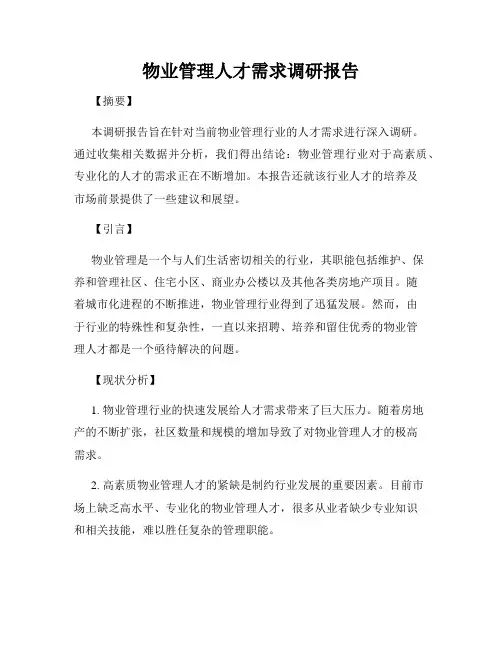 物业管理人才需求调研报告

【摘要】

本调研报告旨在针对当前物业管理行业的人才需求进行深入调研。通过收集相关数据并分析，我们得出结论：物业管理行业对于高素质、专业化的人才的需求正在不断增加。本报告还就该行业人才的培养及市场前景提供了一些建议和展望。

【引言】

物业管理是一个与人们生活密切相关的行业，其职能包括维护、保养和管理社区、住宅小区、商业办公楼以及其他各类房地产项目。随着城市化进程的不断推进，物业管理行业得到了迅猛发展。然而，由于行业的特殊性和复杂性，一直以来招聘、培养和留住优秀的物业管理人才都是一个亟待解决的问题。

【现状分析】

1. 物业管理行业的快速发展给人才需求带来了巨大压力。随着房地产的不断扩张，社区数量和规模的增加导致了对物业管理人才的极高需求。

2. 高素质物业管理人才的紧缺是制约行业发展的重要因素。目前市场上缺乏高水平、专业化的物业管理人才，很多从业者缺少专业知识和相关技能，难以胜任复杂的管理职能。